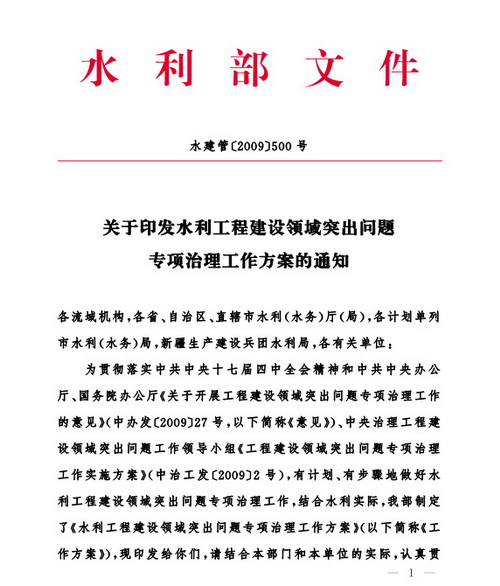 水利部文件

水建管〔2009〕500 号

关于印发水利工程建设领域突出问题专项治理工作方案的通知

各流域机构，各省、自治区、直辖市水利（水务）厅（局），各计划单列市水利（水务）局，新疆生产建设兵团水利局，各有关单位：

为贯彻落实中共中央十七届四中全会精神和中共中央办公厅、国务院办公厅《关于开展工程建设领域突出问题专项治理工作的意见》（中办发〔2009〕27 号，以下简称《意见》）、中央治理工程建设领域突出问题工作领导小组《工程建设领域突出问题专项治理工作实施方案》（中治工发〔2009〕2 号），有计划、有步骤地做好水利工程建设领域突出问题专项治理工作，结合水利实际，我部制定了《水利工程建设领域突出问题专项治理工作方案》（以下简称《工作方案》），现印发给你们，请结合本部门和本单位的实际，认真贯

— 1 —